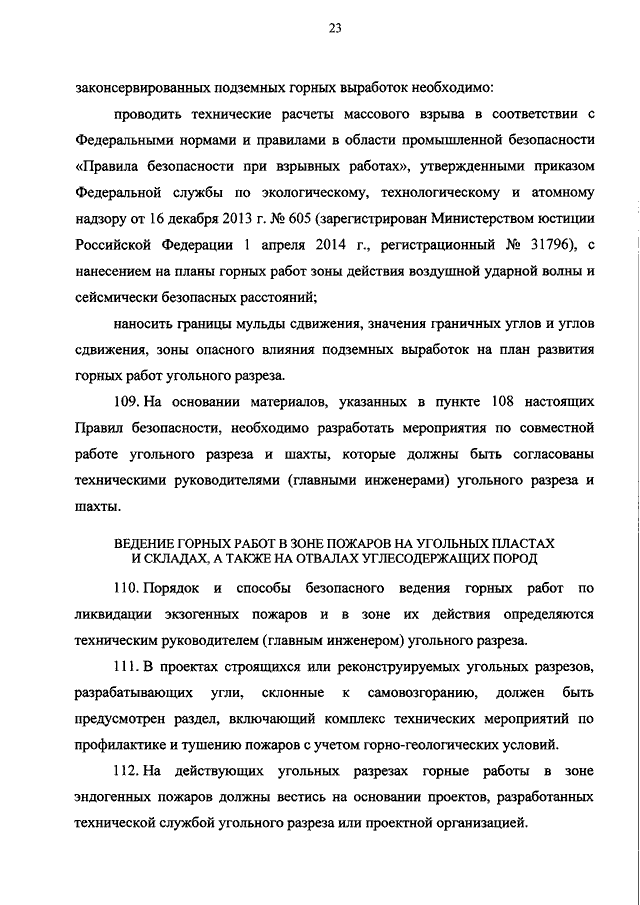 23

законсервированных подземных горных выработок необходимо:

проводить технические расчеты массового взрыва в соответствии с Федеральными нормами и правилами в области промышленной безопасности «Правила безопасности при взрывных работах», утвержденными приказом Федеральной службы по экологическому, технологическому и атомному надзору от 16 декабря 2013 г. № 605 (зарегистрирован Министерством юстиции Российской Федерации 1 апреля 2014 г., регистрационный № 31796), с нанесением на планы горных работ зоны действия воздушной ударной волны и сейсмически безопасных расстояний;

наносить границы мульды сдвижения, значения граничных углов и углов сдвижения, зоны опасного влияния подземных выработок на план развития горных работ угольного разреза.

109. На основании материалов, указанных в пункте 108 настоящих Правил безопасности, необходимо разработать мероприятия по совместной работе угольного разреза и шахты, которые должны быть согласованы техническими руководителями (главными инженерами) угольного разреза и шахты.

ВЕДЕНИЕ ГОРНЫХ РАБОТ В ЗОНЕ ПОЖАРОВ НА УГОЛЬНЫХ ПЛАСТАХ И СКЛАДАХ, А ТАКЖЕ НА ОТВАЛАХ УГЛЕСОДЕРЖАЩИХ ПОРОД

110. Порядок и способы безопасного ведения горных работ по ликвидации экзогенных пожаров и в зоне их действия определяются техническим руководителем (главным инженером) угольного разреза.

111. В проектах строящихся или реконструируемых угольных разрезов, разрабатывающих угли, склонные к самовозгоранию, должен быть предусмотрен раздел, включающий комплекс технических мероприятий по профилактике и тушению пожаров с учетом горно-геологических условий.

112. На действующих угольных разрезах горные работы в зоне эндогенных пожаров должны вестись на основании проектов, разработанных технической службой угольного разреза или проектной организацией.